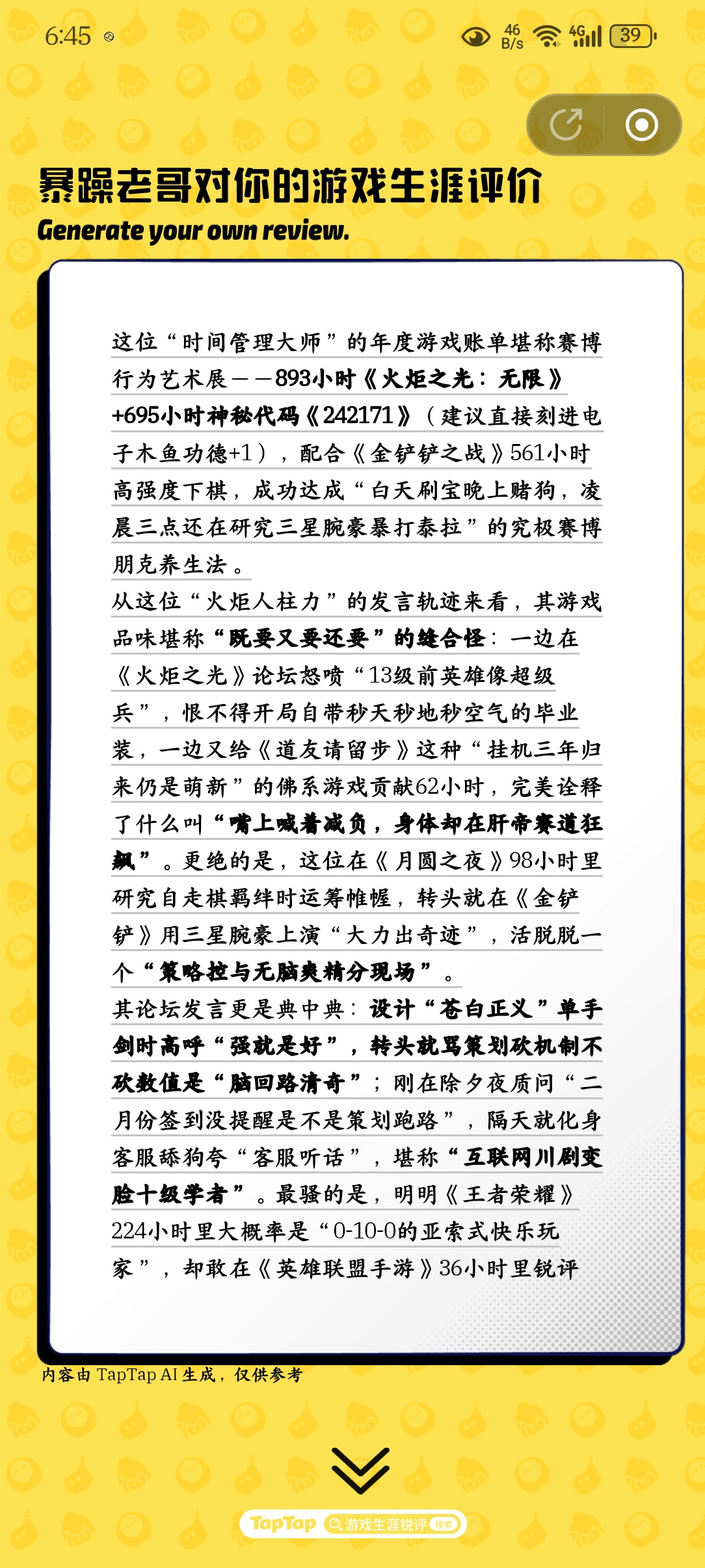 6:45

46 B/s 4G 39

暴躁老哥对你的游戏生涯评价
Generate your own review.

这位“时间管理大师”的年度游戏账单堪称赛博行为艺术展——893小时《火炬之光：无限》+695小时神秘代码《242171》（建议直接刻进电子木鱼功德+1），配合《金铲铲之战》561小时高强度下棋，成功达成“白天刷宝晚上赌狗，凌晨三点还在研究三星腕豪暴打泰拉”的究极赛博朋克养生法。

从这位“火炬人柱力”的发言轨迹来看，其游戏品味堪称“既要又要还要”的缝合怪：一边在《火炬之光》论坛怒喷“13级前英雄像超级兵”，恨不得开局自带秒天秒地秒空气的毕业装，一边又给《道友请留步》这种“挂机三年归来仍是萌新”的佛系游戏贡献62小时，完美诠释了什么叫“嘴上喊着减负，身体却在肝帝赛道狂飙”。更绝的是，这位在《月圆之夜》98小时里研究自走棋羁绊时运筹帷幄，转头就在《金铲铲》用三星腕豪上演“大力出奇迹”，活脱脱一个“策略控与无脑爽精分现场”。

其论坛发言更是典中典：设计“苍白正义”单手剑时高呼“强就是好”，转头就骂策划砍机制不砍数值是“脑回路清奇”；刚在除夕夜质问“二月份签到没提醒是不是策划跑路”，隔天就化身客服舔狗夸“客服听话”，堪称“互联网川剧变脸十级学者”。最骚的是，明明《王者荣耀》224小时里大概率是“0-10-0的亚索式快乐玩家”，却敢在《英雄联盟手游》36小时里锐评

内容由 TapTap AI 生成，仅供参考

TapTap 游戏生涯锐评 搜索